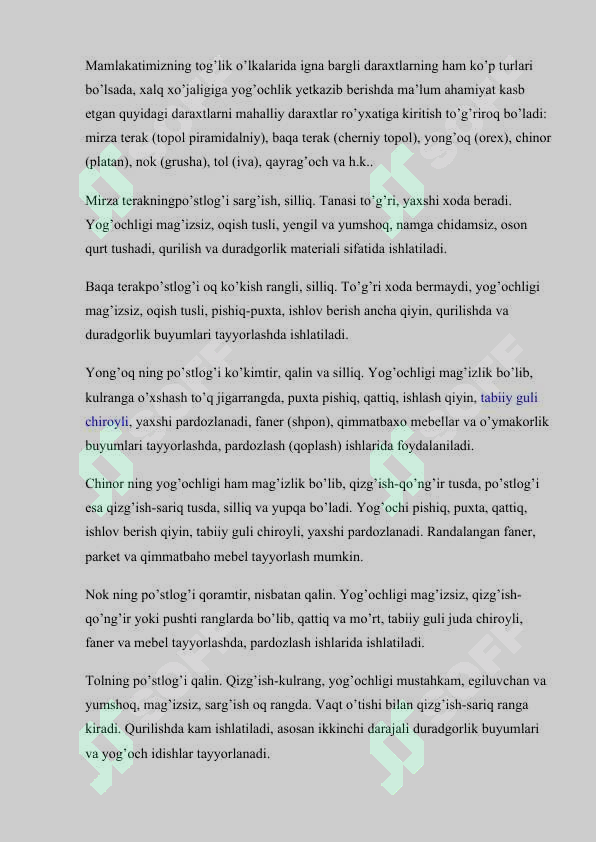 Mamlakatimizning tog'lik o'lkalarida igna bargli daraxtlarning ham ko'p turlari bo'lsada, xalq xo'jaligiga yog'ochlik yetkazib berishda ma'lum ahamiyat kasb etgan quyidagi daraxtlarni mahalliy daraxtlar ro'yxatiga kiritish to'g'riroq bo'ladi: mirza terak (topol piramidalniy), baqa terak (cherniy topol), yong'oq (orex), chinor (platan), nok (grusha), tol (iva), qayrag'och va h.k..

Mirza terakningpo'stlog'i sarg'ish, silliq. Tanasi to'g'ri, yaxshi xoda beradi. Yog'ochligi mag'izsiz, oqish tusli, yengil va yumshoq, namga chidamsiz, oson qurt tushadi, qurilish va duradgorlik materiali sifatida ishlatiladi.

Baqa terakpo'stlog'i oq ko'kish rangli, silliq. To'g'ri xoda bermaydi, yog'ochligi mag'izsiz, oqish tusli, pishiq-puxta, ishlov berish ancha qiyin, qurilishda va duradgorlik buyumlari tayyorlashda ishlatiladi.

Yong'oq ning po'stlog'i ko'kimtir, qalin va silliq. Yog'ochligi mag'izlik bo'lib, kulranga o'xshash to'q jigarrangda, puxta pishiq, qattiq, ishlash qiyin, tabiiy guli chiroyli, yaxshi pardozlanadi, faner (shpon), qimmatbaxo mebellar va o'ymakorlik buyumlari tayyorlashda, pardozlash (qoplash) ishlarida foydalaniladi.

Chinor ning yog'ochligi ham mag'izlik bo'lib, qizg'ish-qo'ng'ir tusda, po'stlog'i esa qizg'ish-sariq tusda, silliq va yupqa bo'ladi. Yog'ochi pishiq, puxta, qattiq, ishlov berish qiyin, tabiiy guli chiroyli, yaxshi pardozlanadi. Randalangan faner, parket va qimmatbaho mebel tayyorlash mumkin.

Nok ning po'stlog'i qoramtir, nisbatan qalin. Yog'ochligi mag'izsiz, qizg'ish-qo'ng'ir yoki pushti ranglarda bo'lib, qattiq va mo'rt, tabiiy guli juda chiroyli, faner va mebel tayyorlashda, pardozlash ishlarida ishlatiladi.

Tolning po'stlog'i qalin. Qizg'ish-kulrang, yog'ochligi mustahkam, egiluvchan va yumshoq, mag'izsiz, sarg'ish oq rangda. Vaqt o'tishi bilan qizg'ish-sariq ranga kiradi. Qurilishda kam ishlatiladi, asosan ikkinchi darajali duradgorlik buyumlari va yog'och idishlar tayyorlanadi.